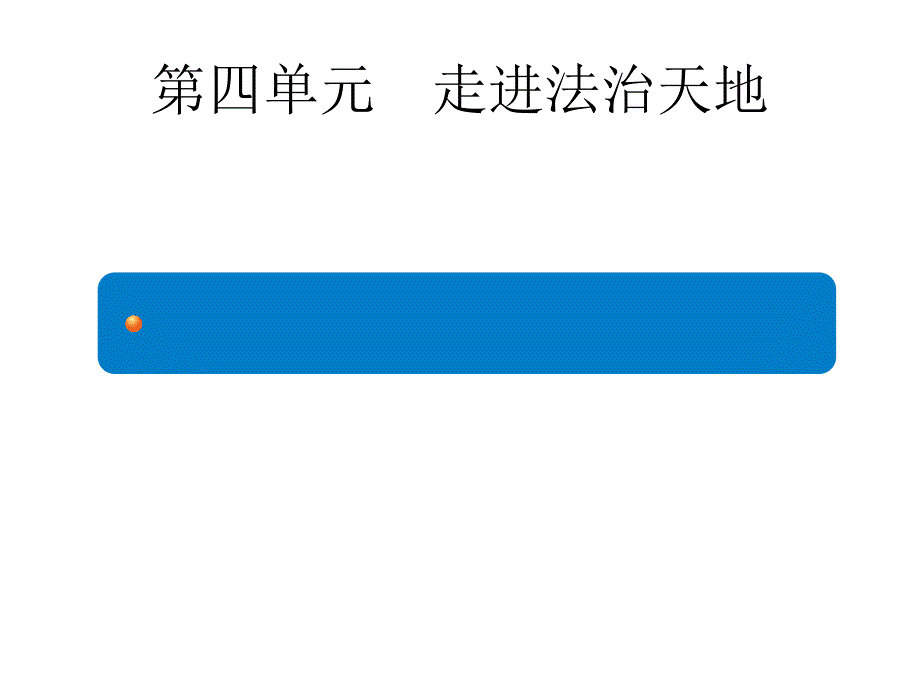 第四单元　走进法治天地